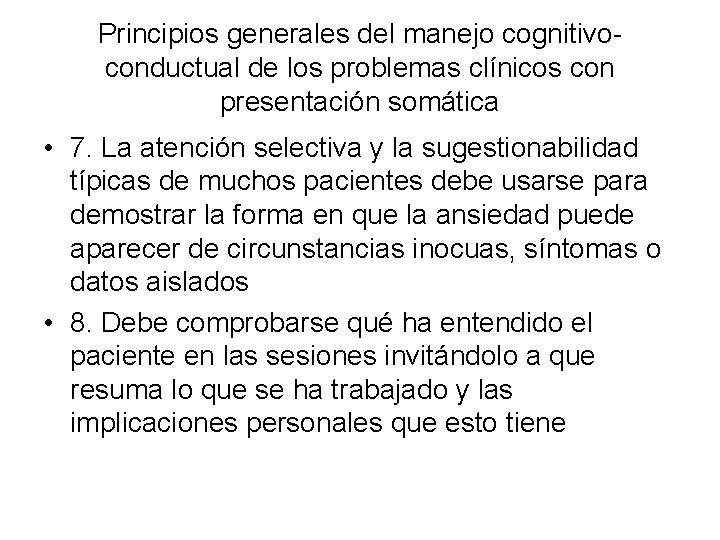 Principios generales del manejo cognitivo-conductual de los problemas clínicos con presentación somática

• 7. La atención selectiva y la sugestionabilidad típicas de muchos pacientes debe usarse para demostrar la forma en que la ansiedad puede aparecer de circunstancias inocuas, síntomas o datos aislados

• 8. Debe comprobarse qué ha entendido el paciente en las sesiones invitándolo a que resuma lo que se ha trabajado y las implicaciones personales que esto tiene